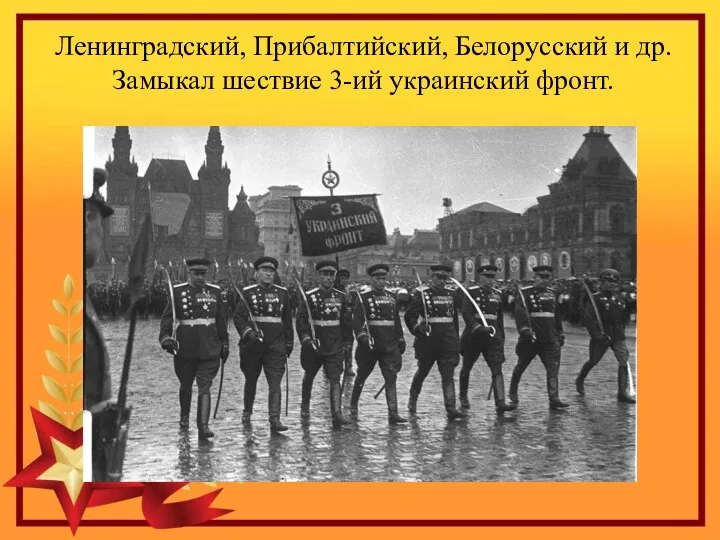 Ленинградский, Прибалтийский, Белорусский и др. Замыкал шествие 3-ий украинский фронт.

3
УКРАИНСКИЙ
ФРОНТ